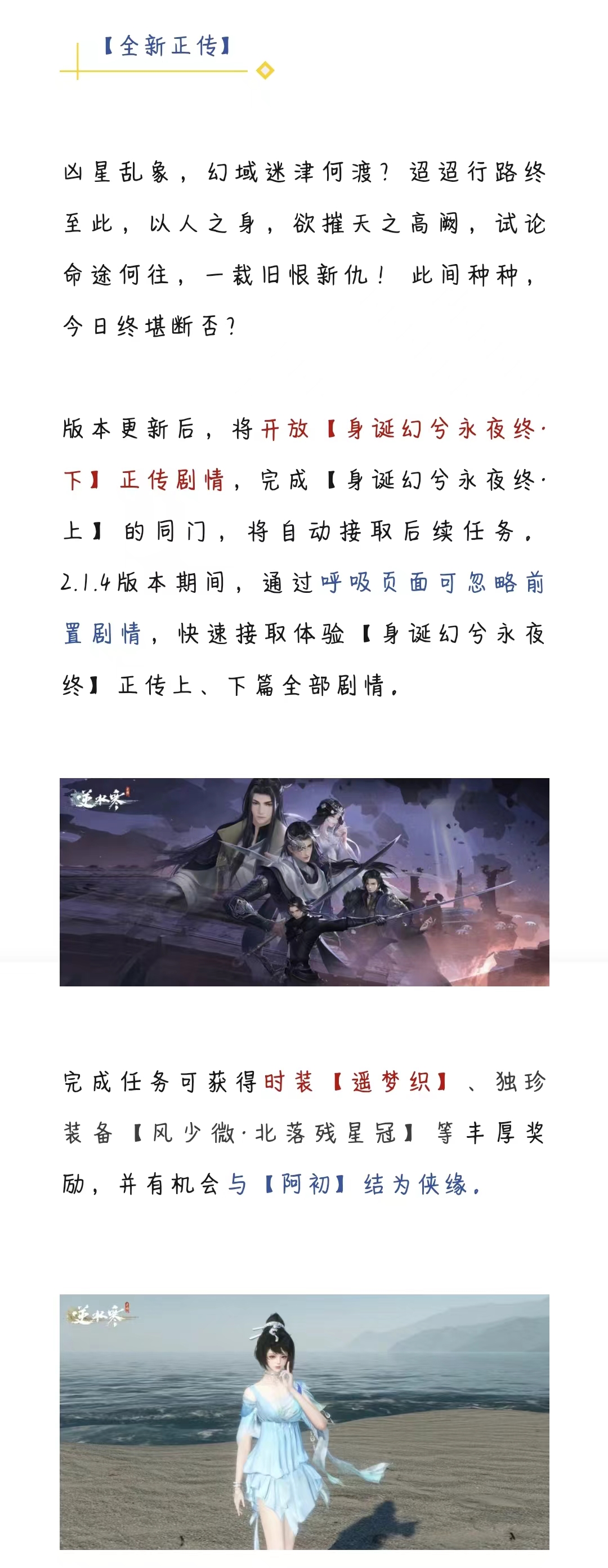 【全新正传】

凶星乱象，幻域迷津何渡？迢迢行路终至此，以人之身，欲摧天之高阙，试论命途何往，一裁旧恨新仇！此间种种，今日终堪断否？

版本更新后，将开放【身诞幻兮永夜终·下】正传剧情，完成【身诞幻兮永夜终·上】的同门，将自动接取后续任务。2.1.4版本期间，通过呼吸页面可忽略前置剧情，快速接取体验【身诞幻兮永夜终】正传上、下篇全部剧情。

逆水寒

完成任务可获得时装【遥梦织】、独珍装备【风少微·北落残星冠】等丰厚奖励，并有机会与【阿初】结为侠缘。

逆水寒